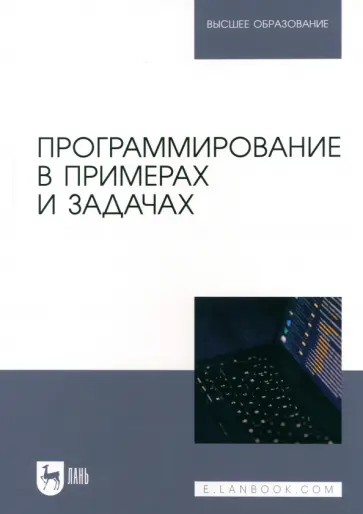 ВЫСШЕЕ ОБРАЗОВАНИЕ

ПРОГРАММИРОВАНИЕ В ПРИМЕРАХ И ЗАДАЧАХ

ЛАНЬ

E.LANBOOK.COM